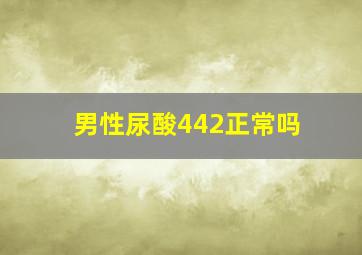 男性尿酸442正常吗